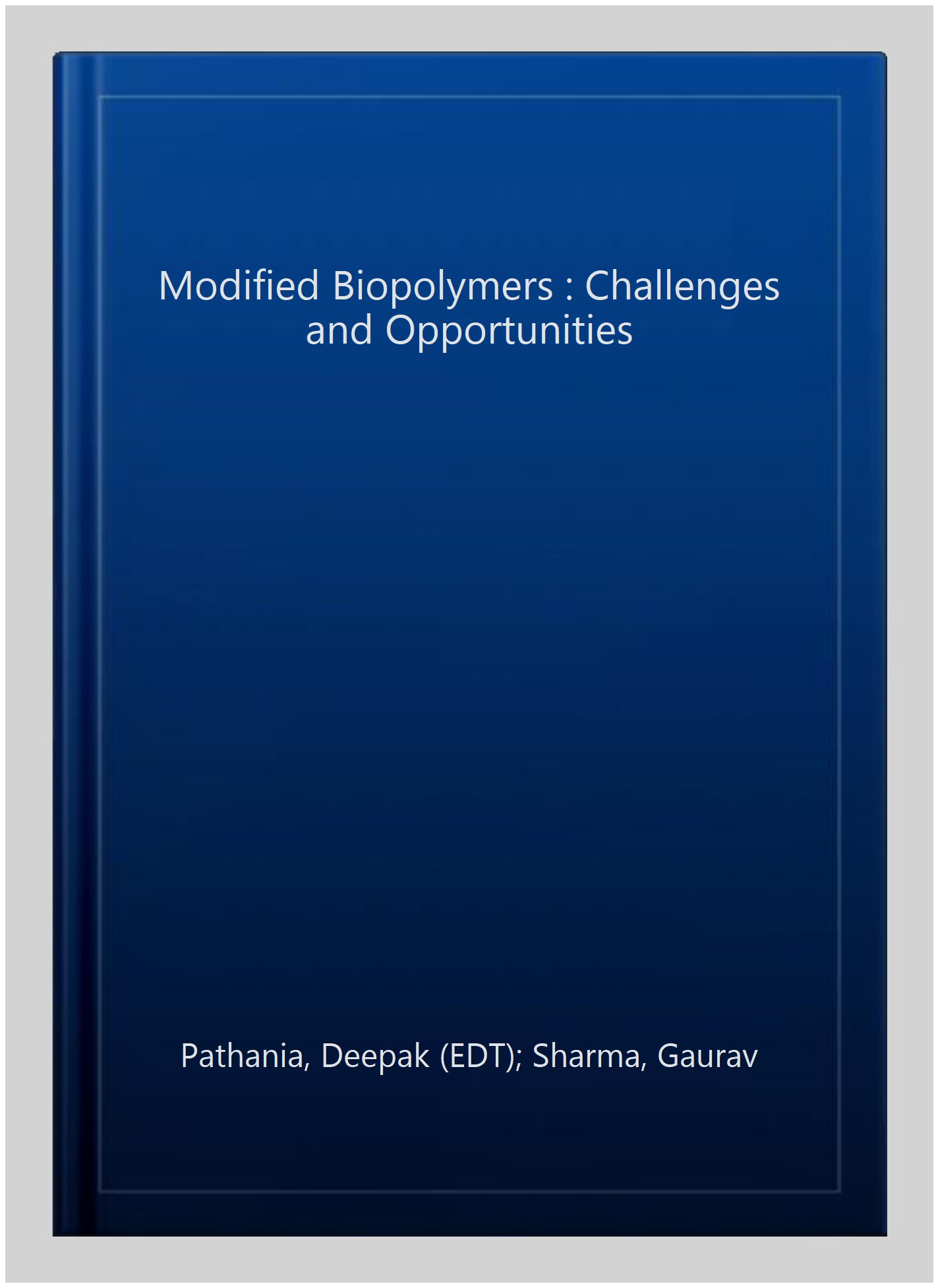 Modified Biopolymers : Challenges and Opportunities

Pathania, Deepak (EDT); Sharma, Gaurav